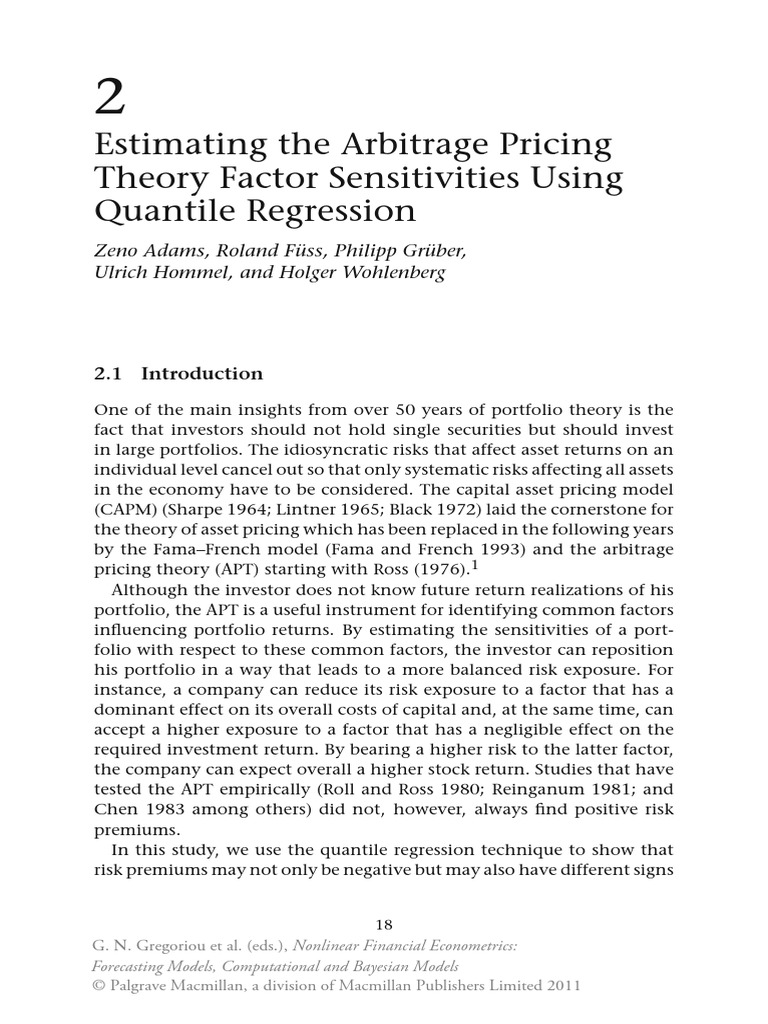 2

Estimating the Arbitrage Pricing Theory Factor Sensitivities Using Quantile Regression

Zeno Adams, Roland Füss, Philipp Grüber, Ulrich Hommel, and Holger Wohlenberg

2.1 Introduction

One of the main insights from over 50 years of portfolio theory is the fact that investors should not hold single securities but should invest in large portfolios. The idiosyncratic risks that affect asset returns on an individual level cancel out so that only systematic risks affecting all assets in the economy have to be considered. The capital asset pricing model (CAPM) (Sharpe 1964; Lintner 1965; Black 1972) laid the cornerstone for the theory of asset pricing which has been replaced in the following years by the Fama–French model (Fama and French 1993) and the arbitrage pricing theory (APT) starting with Ross (1976).$^1$

Although the investor does not know future return realizations of his portfolio, the APT is a useful instrument for identifying common factors influencing portfolio returns. By estimating the sensitivities of a portfolio with respect to these common factors, the investor can reposition his portfolio in a way that leads to a more balanced risk exposure. For instance, a company can reduce its risk exposure to a factor that has a dominant effect on its overall costs of capital and, at the same time, can accept a higher exposure to a factor that has a negligible effect on the required investment return. By bearing a higher risk to the latter factor, the company can expect overall a higher stock return. Studies that have tested the APT empirically (Roll and Ross 1980; Reinganum 1981; and Chen 1983 among others) did not, however, always find positive risk premiums.

In this study, we use the quantile regression technique to show that risk premiums may not only be negative but may also have different signs

18

G. N. Gregoriou et al. (eds.), Nonlinear Financial Econometrics: Forecasting Models, Computational and Bayesian Models
© Palgrave Macmillan, a division of Macmillan Publishers Limited 2011